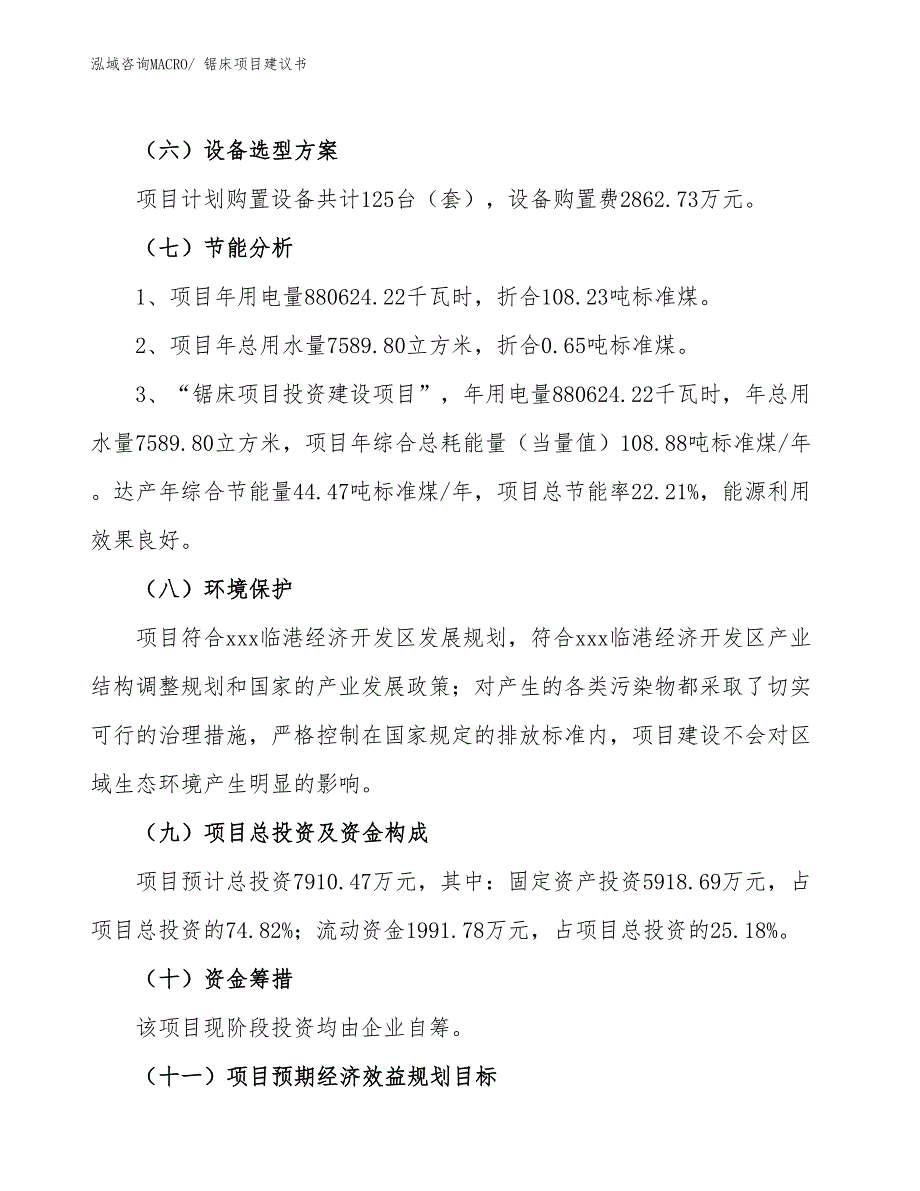 泓域咨询MACRO/ 锯床项目建议书

（六）设备选型方案

项目计划购置设备共计125台（套），设备购置费2862.73万元。

（七）节能分析

1、项目年用电量880624.22千瓦时，折合108.23吨标准煤。

2、项目年总用水量7589.80立方米，折合0.65吨标准煤。

3、“锯床项目投资建设项目”，年用电量880624.22千瓦时，年总用水量7589.80立方米，项目年综合总耗能量（当量值）108.88吨标准煤/年。达产年综合节能量44.47吨标准煤/年，项目总节能率22.21%，能源利用效果良好。

（八）环境保护

项目符合xxx临港经济开发区发展规划，符合xxx临港经济开发区产业结构调整规划和国家的产业发展政策；对产生的各类污染物都采取了切实可行的治理措施，严格控制在国家规定的排放标准内，项目建设不会对区域生态环境产生明显的影响。

（九）项目总投资及资金构成

项目预计总投资7910.47万元，其中：固定资产投资5918.69万元，占项目总投资的74.82%；流动资金1991.78万元，占项目总投资的25.18%。

（十）资金筹措

该项目现阶段投资均由企业自筹。

（十一）项目预期经济效益规划目标